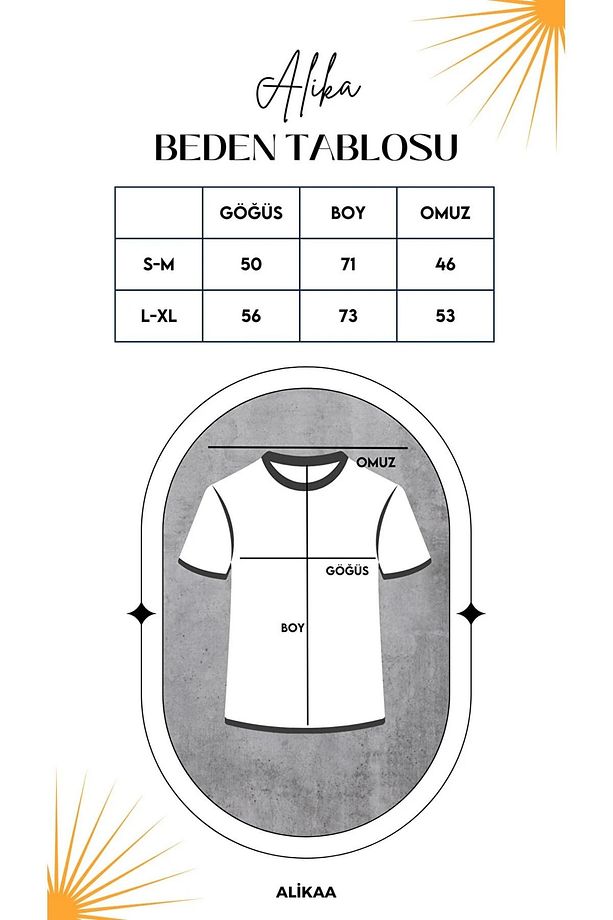 Alika

BEDEN TABLOSU

| | GÖĞÜS | BOY | OMUZ |
|---|---|---|---|
| S-M | 50 | 71 | 46 |
| L-XL | 56 | 73 | 53 |

OMUZ

GÖĞÜS

BOY

ALİKAA